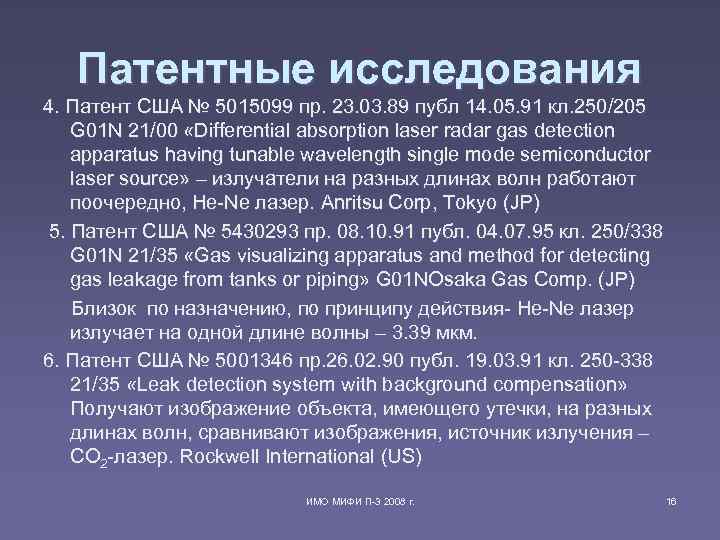 Патентные исследования

4. Патент США № 5015099 пр. 23.03.89 публ 14.05.91 кл.250/205 G01N 21/00 «Differential absorption laser radar gas detection apparatus having tunable wavelength single mode semiconductor laser source» – излучатели на разных длинах волн работают поочередно, He-Ne лазер. Anritsu Corp, Tokyo (JP)

5. Патент США № 5430293 пр. 08.10.91 публ. 04.07.95 кл. 250/338 G01N 21/35 «Gas visualizing apparatus and method for detecting gas leakage from tanks or piping» G01NOsaka Gas Comp. (JP)

Близок по назначению, по принципу действия- He-Ne лазер излучает на одной длине волны – 3.39 мкм.

6. Патент США № 5001346 пр.26.02.90 публ. 19.03.91 кл. 250-338 21/35 «Leak detection system with background compensation» Получают изображение объекта, имеющего утечки, на разных длинах волн, сравнивают изображения, источник излучения – $CO_2$-лазер. Rockwell International (US)

ИМО МИФИ П-3 2008 г.

16